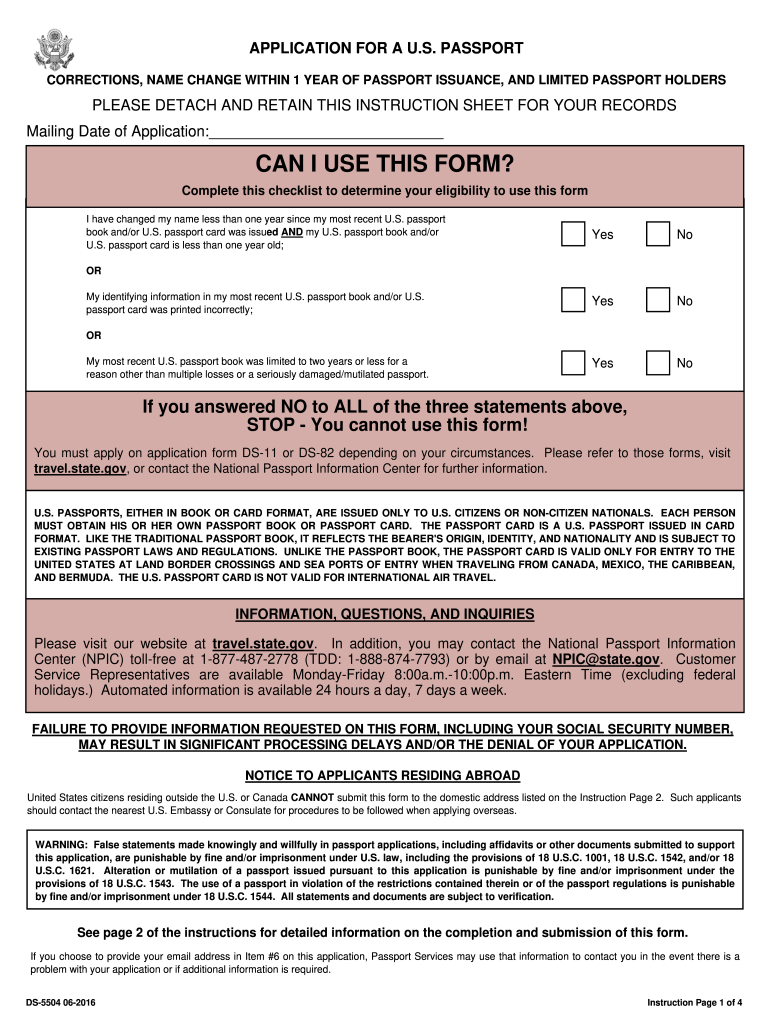 APPLICATION FOR A U.S. PASSPORT

CORRECTIONS, NAME CHANGE WITHIN 1 YEAR OF PASSPORT ISSUANCE, AND LIMITED PASSPORT HOLDERS

PLEASE DETACH AND RETAIN THIS INSTRUCTION SHEET FOR YOUR RECORDS

Mailing Date of Application:_____________________________

CAN I USE THIS FORM?

Complete this checklist to determine your eligibility to use this form

I have changed my name less than one year since my most recent U.S. passport book and/or U.S. passport card was issued AND my U.S. passport book and/or U.S. passport card is less than one year old;

Yes No

OR

My identifying information in my most recent U.S. passport book and/or U.S. passport card was printed incorrectly;

Yes No

OR

My most recent U.S. passport book was limited to two years or less for a reason other than multiple losses or a seriously damaged/mutilated passport.

Yes No

If you answered NO to ALL of the three statements above, STOP - You cannot use this form!

You must apply on application form DS-11 or DS-82 depending on your circumstances. Please refer to those forms, visit travel.state.gov, or contact the National Passport Information Center for further information.

U.S. PASSPORTS, EITHER IN BOOK OR CARD FORMAT, ARE ISSUED ONLY TO U.S. CITIZENS OR NON-CITIZEN NATIONALS. EACH PERSON MUST OBTAIN HIS OR HER OWN PASSPORT BOOK OR PASSPORT CARD. THE PASSPORT CARD IS A U.S. PASSPORT ISSUED IN CARD FORMAT. LIKE THE TRADITIONAL PASSPORT BOOK, IT REFLECTS THE BEARER'S ORIGIN, IDENTITY, AND NATIONALITY AND IS SUBJECT TO EXISTING PASSPORT LAWS AND REGULATIONS. UNLIKE THE PASSPORT BOOK, THE PASSPORT CARD IS VALID ONLY FOR ENTRY TO THE UNITED STATES AT LAND BORDER CROSSINGS AND SEA PORTS OF ENTRY WHEN TRAVELING FROM CANADA, MEXICO, THE CARIBBEAN, AND BERMUDA. THE U.S. PASSPORT CARD IS NOT VALID FOR INTERNATIONAL AIR TRAVEL.

INFORMATION, QUESTIONS, AND INQUIRIES

Please visit our website at travel.state.gov. In addition, you may contact the National Passport Information Center (NPIC) toll-free at 1-877-487-2778 (TDD: 1-888-874-7793) or by email at NPIC@state.gov. Customer Service Representatives are available Monday-Friday 8:00a.m.-10:00p.m. Eastern Time (excluding federal holidays.) Automated information is available 24 hours a day, 7 days a week.

FAILURE TO PROVIDE INFORMATION REQUESTED ON THIS FORM, INCLUDING YOUR SOCIAL SECURITY NUMBER, MAY RESULT IN SIGNIFICANT PROCESSING DELAYS AND/OR THE DENIAL OF YOUR APPLICATION.

NOTICE TO APPLICANTS RESIDING ABROAD

United States citizens residing outside the U.S. or Canada CANNOT submit this form to the domestic address listed on the Instruction Page 2. Such applicants should contact the nearest U.S. Embassy or Consulate for procedures to be followed when applying overseas.

WARNING: False statements made knowingly and willfully in passport applications, including affidavits or other documents submitted to support this application, are punishable by fine and/or imprisonment under U.S. law, including the provisions of 18 U.S.C. 1001, 18 U.S.C. 1542, and/or 18 U.S.C. 1621. Alteration or mutilation of a passport issued pursuant to this application is punishable by fine and/or imprisonment under the provisions of 18 U.S.C. 1543. The use of a passport in violation of the restrictions contained therein or of the passport regulations is punishable by fine and/or imprisonment under 18 U.S.C. 1544. All statements and documents are subject to verification.

See page 2 of the instructions for detailed information on the completion and submission of this form.

If you choose to provide your email address in Item #6 on this application, Passport Services may use that information to contact you in the event there is a problem with your application or if additional information is required.

DS-5504 06-2016

Instruction Page 1 of 4